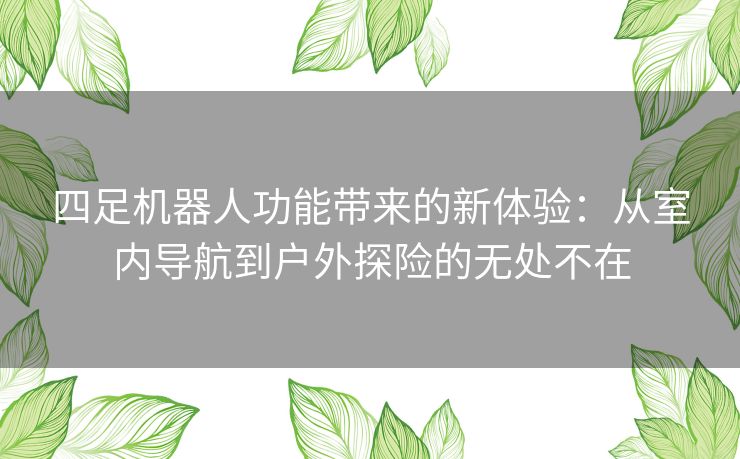 四足机器人功能带来的新体验：从室内导航到户外探险的无处不在